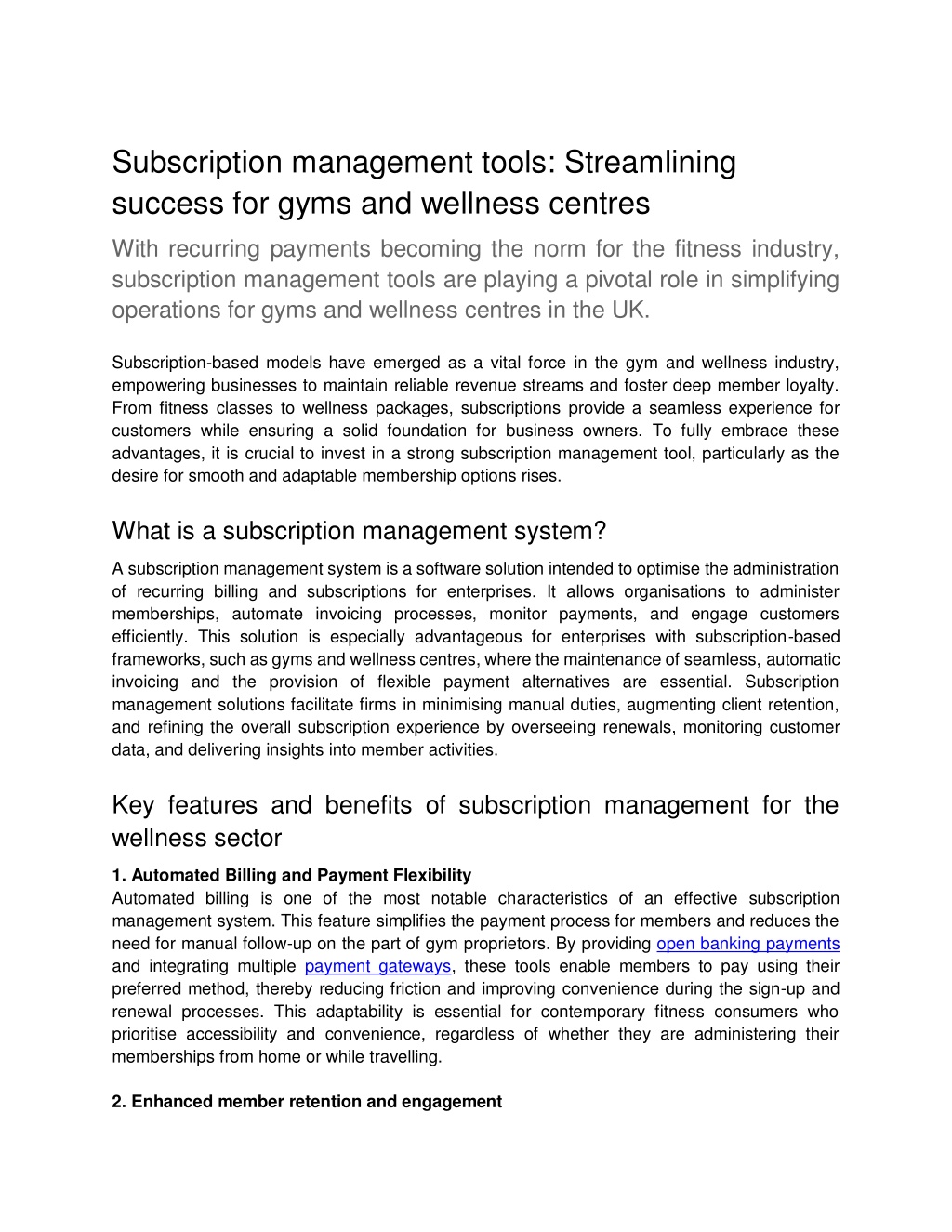 Subscription management tools: Streamlining success for gyms and wellness centres

With recurring payments becoming the norm for the fitness industry, subscription management tools are playing a pivotal role in simplifying operations for gyms and wellness centres in the UK.

Subscription-based models have emerged as a vital force in the gym and wellness industry, empowering businesses to maintain reliable revenue streams and foster deep member loyalty. From fitness classes to wellness packages, subscriptions provide a seamless experience for customers while ensuring a solid foundation for business owners. To fully embrace these advantages, it is crucial to invest in a strong subscription management tool, particularly as the desire for smooth and adaptable membership options rises.

What is a subscription management system?

A subscription management system is a software solution intended to optimise the administration of recurring billing and subscriptions for enterprises. It allows organisations to administer memberships, automate invoicing processes, monitor payments, and engage customers efficiently. This solution is especially advantageous for enterprises with subscription-based frameworks, such as gyms and wellness centres, where the maintenance of seamless, automatic invoicing and the provision of flexible payment alternatives are essential. Subscription management solutions facilitate firms in minimising manual duties, augmenting client retention, and refining the overall subscription experience by overseeing renewals, monitoring customer data, and delivering insights into member activities.

Key features and benefits of subscription management for the wellness sector

1. Automated Billing and Payment Flexibility
Automated billing is one of the most notable characteristics of an effective subscription management system. This feature simplifies the payment process for members and reduces the need for manual follow-up on the part of gym proprietors. By providing open banking payments and integrating multiple payment gateways, these tools enable members to pay using their preferred method, thereby reducing friction and improving convenience during the sign-up and renewal processes. This adaptability is essential for contemporary fitness consumers who prioritise accessibility and convenience, regardless of whether they are administering their memberships from home or while travelling.

2. Enhanced member retention and engagement